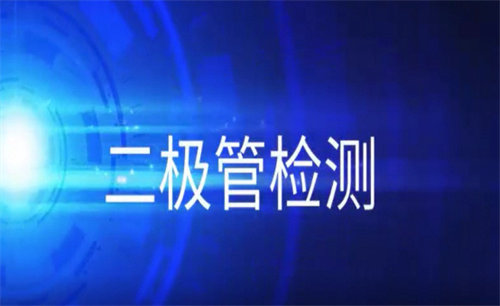 二极管检测